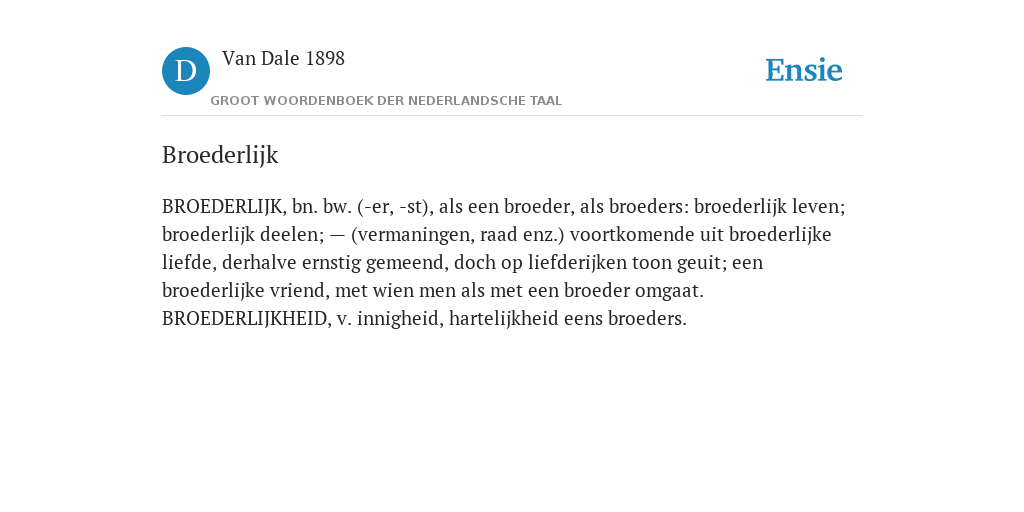 D

Van Dale 1898

GROOT WOORDENBOEK DER NEDERLANDSCHE TAAL

Ensie

Broederlijk

BROEDERLIJK, bn. bw. (-er, -st), als een broeder, als broeders: broederlijk leven; broederlijk deelen; — (vermaningen, raad enz.) voortkomende uit broederlijke liefde, derhalve ernstig gemeend, doch op liefderijken toon geuit; een broederlijke vriend, met wien men als met een broeder omgaat. BROEDERLIJKHEID, v. innigheid, hartelijkheid eens broeders.